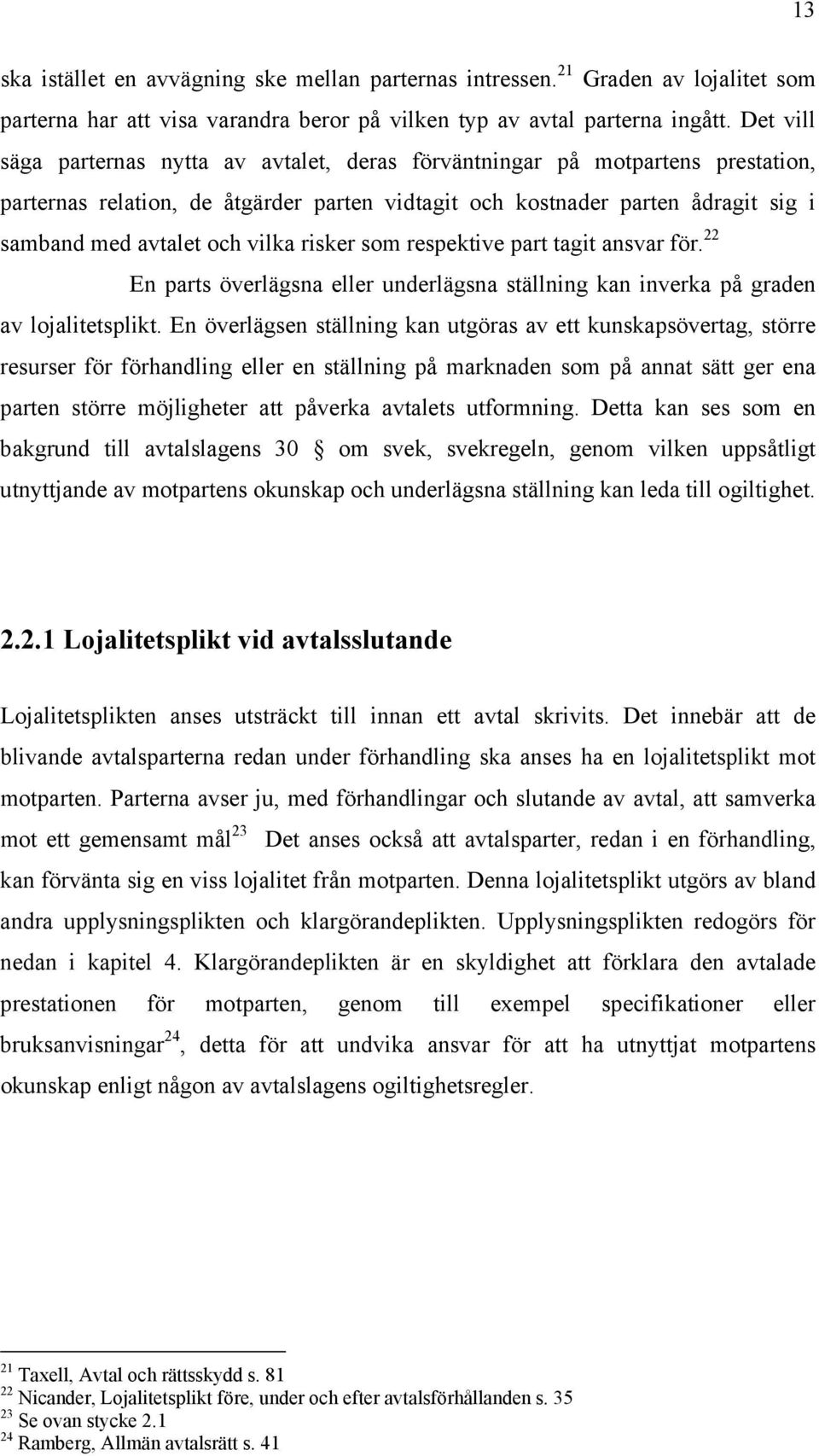 13

ska istället en avvägning ske mellan parternas intressen.$^{21}$ Graden av lojalitet som parterna har att visa varandra beror på vilken typ av avtal parterna ingått. Det vill säga parternas nytta av avtalet, deras förväntningar på motpartens prestation, parternas relation, de åtgärder parten vidtagit och kostnader parten ådragit sig i samband med avtalet och vilka risker som respektive part tagit ansvar för.$^{22}$

En parts överlägsna eller underlägsna ställning kan inverka på graden av lojalitetsplikt. En överlägsen ställning kan utgöras av ett kunskapsövertag, större resurser för förhandling eller en ställning på marknaden som på annat sätt ger ena parten större möjligheter att påverka avtalets utformning. Detta kan ses som en bakgrund till avtalslagens 30 § om svek, svekregeln, genom vilken uppsåtligt utnyttjande av motpartens okunskap och underlägsna ställning kan leda till ogiltighet.

2.2.1 Lojalitetsplikt vid avtalsslutande

Lojalitetsplikten anses utsträckt till innan ett avtal skrivits. Det innebär att de blivande avtalsparterna redan under förhandling ska anses ha en lojalitetsplikt mot motparten. Parterna avser ju, med förhandlingar och slutande av avtal, att samverka mot ett gemensamt mål$^{23}$ Det anses också att avtalsparter, redan i en förhandling, kan förvänta sig en viss lojalitet från motparten. Denna lojalitetsplikt utgörs av bland andra upplysningsplikten och klargörandeplikten. Upplysningsplikten redogörs för nedan i kapitel 4. Klargörandeplikten är en skyldighet att förklara den avtalade prestationen för motparten, genom till exempel specifikationer eller bruksanvisningar$^{24}$, detta för att undvika ansvar för att ha utnyttjat motpartens okunskap enligt någon av avtalslagens ogiltighetsregler.

$^{21}$ Taxell, Avtal och rättsskydd s. 81
$^{22}$ Nicander, Lojalitetsplikt före, under och efter avtalsförhållanden s. 35
$^{23}$ Se ovan stycke 2.1
$^{24}$ Ramberg, Allmän avtalsrätt s. 41